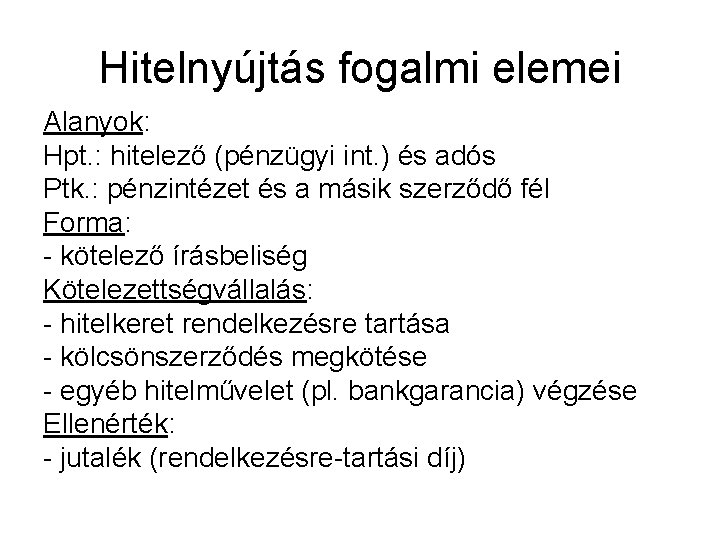 Hitelnyújtás fogalmi elemei

Alanyok:
Hpt.: hitelező (pénzügyi int.) és adós
Ptk.: pénzintézet és a másik szerződő fél
Forma:
- kötelező írásbeliség
Kötelezettségvállalás:
- hitelkeret rendelkezésre tartása
- kölcsönszerződés megkötése
- egyéb hitelművelet (pl. bankgarancia) végzése
Ellenérték:
- jutalék (rendelkezésre-tartási díj)